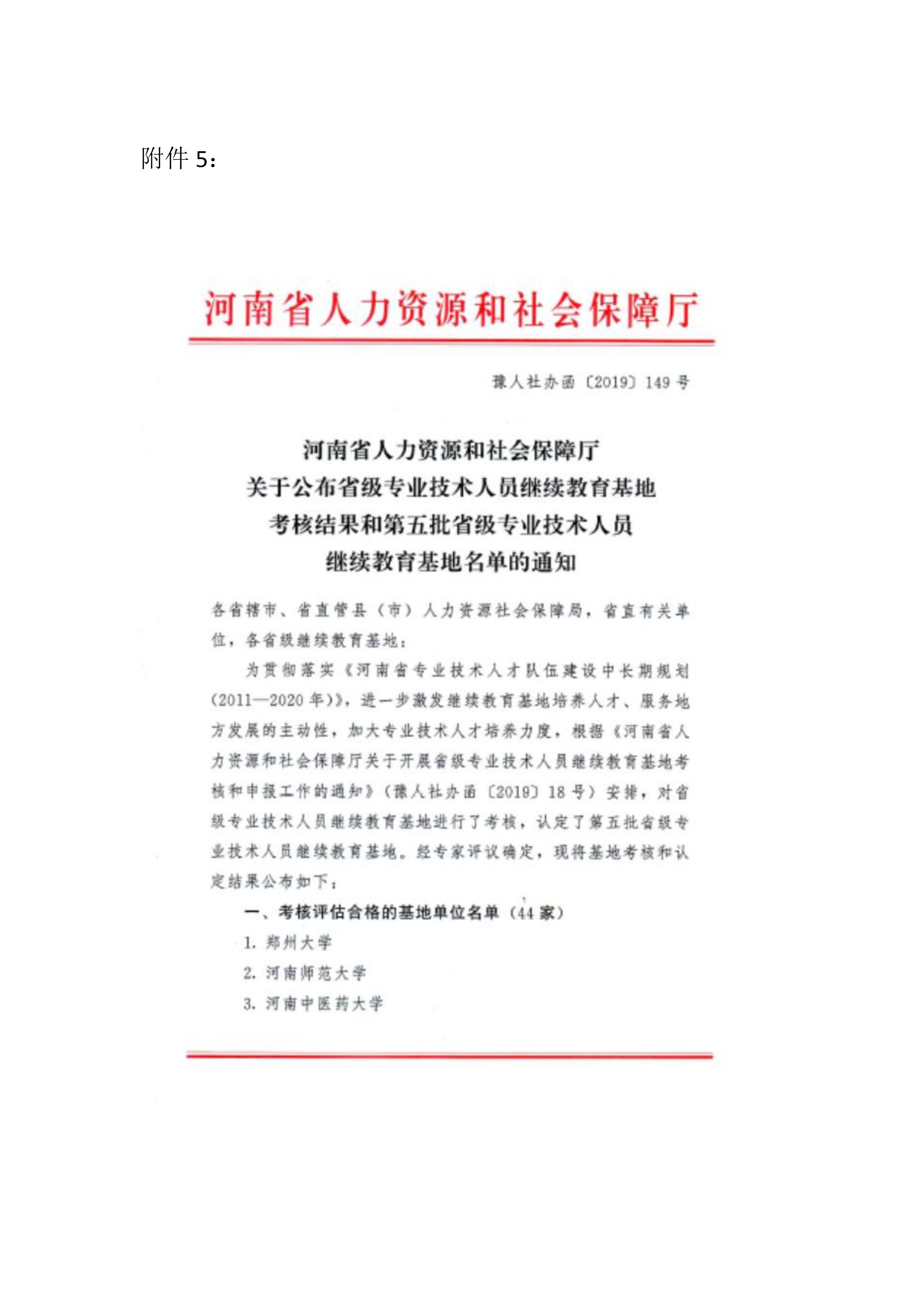 附件 5：

河南省人力资源和社会保障厅

豫人社办函〔2019〕149 号

河南省人力资源和社会保障厅
关于公布省级专业技术人员继续教育基地
考核结果和第五批省级专业技术人员
继续教育基地名单的通知

各省辖市、省直管县（市）人力资源社会保障局，省直有关单位，各省级继续教育基地：

为贯彻落实《河南省专业技术人才队伍建设中长期规划(2011—2020 年)》，进一步激发继续教育基地培养人才、服务地方发展的主动性，加大专业技术人才培养力度，根据《河南省人力资源和社会保障厅关于开展省级专业技术人员继续教育基地考核和申报工作的通知》（豫人社办函〔2019〕18 号）安排，对省级专业技术人员继续教育基地进行了考核，认定了第五批省级专业技术人员继续教育基地。经专家评议确定，现将基地考核和认定结果公布如下：

一、考核评估合格的基地单位名单（44 家）

1. 郑州大学

2. 河南师范大学

3. 河南中医药大学